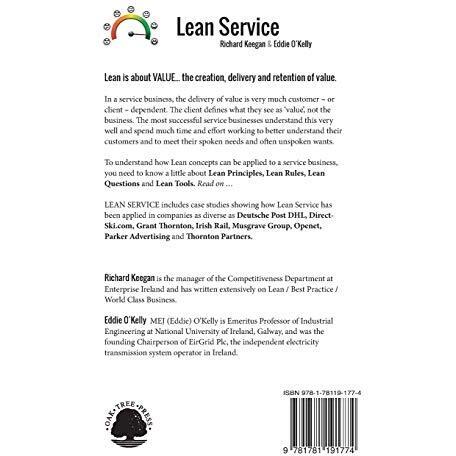 Lean Service
Richard Keegan & Eddie O'Kelly

Lean is about VALUE... the creation, delivery and retention of value.

In a service business, the delivery of value is very much customer – or client – dependent. The client defines what they see as 'value', not the business. The most successful service businesses understand this very well and spend much time and effort working to better understand their customers and to meet their spoken needs and often unspoken wants.

To understand how Lean concepts can be applied to a service business, you need to know a little about Lean Principles, Lean Rules, Lean Questions and Lean Tools. Read on ...

LEAN SERVICE includes case studies showing how Lean Service has been applied in companies as diverse as Deutsche Post DHL, Direct-Ski.com, Grant Thornton, Irish Rail, Musgrave Group, Openet, Parker Advertising and Thornton Partners.

Richard Keegan is the manager of the Competitiveness Department at Enterprise Ireland and has written extensively on Lean / Best Practice / World Class Business.

Eddie O'Kelly MEJ (Eddie) O'Kelly is Emeritus Professor of Industrial Engineering at National University of Ireland, Galway, and was the founding Chairperson of EirGrid Plc, the independent electricity transmission system operator in Ireland.

OAK TREE PRESS

ISBN 978-1-78119-177-4

9 781781 191774